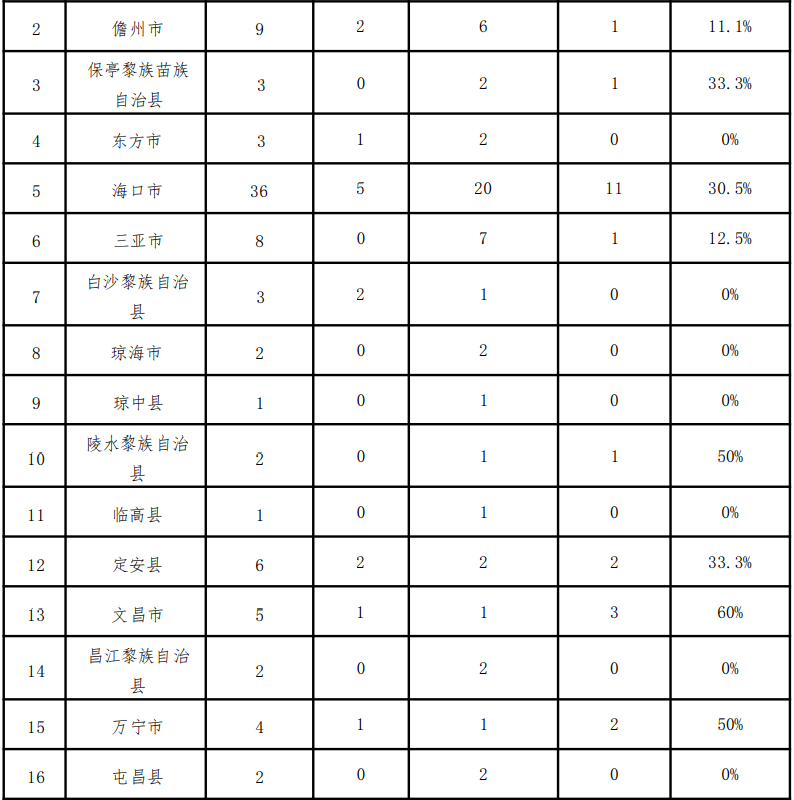 | 2 | 儋州市 | 9 | 2 | 6 | 1 | 11.1% |
|---|---|---|---|---|---|---|
| 3 | 保亭黎族苗族自治县 | 3 | 0 | 2 | 1 | 33.3% |
| 4 | 东方市 | 3 | 1 | 2 | 0 | 0% |
| 5 | 海口市 | 36 | 5 | 20 | 11 | 30.5% |
| 6 | 三亚市 | 8 | 0 | 7 | 1 | 12.5% |
| 7 | 白沙黎族自治县 | 3 | 2 | 1 | 0 | 0% |
| 8 | 琼海市 | 2 | 0 | 2 | 0 | 0% |
| 9 | 琼中县 | 1 | 0 | 1 | 0 | 0% |
| 10 | 陵水黎族自治县 | 2 | 0 | 1 | 1 | 50% |
| 11 | 临高县 | 1 | 0 | 1 | 0 | 0% |
| 12 | 定安县 | 6 | 2 | 2 | 2 | 33.3% |
| 13 | 文昌市 | 5 | 1 | 1 | 3 | 60% |
| 14 | 昌江黎族自治县 | 2 | 0 | 2 | 0 | 0% |
| 15 | 万宁市 | 4 | 1 | 1 | 2 | 50% |
| 16 | 屯昌县 | 2 | 0 | 2 | 0 | 0% |